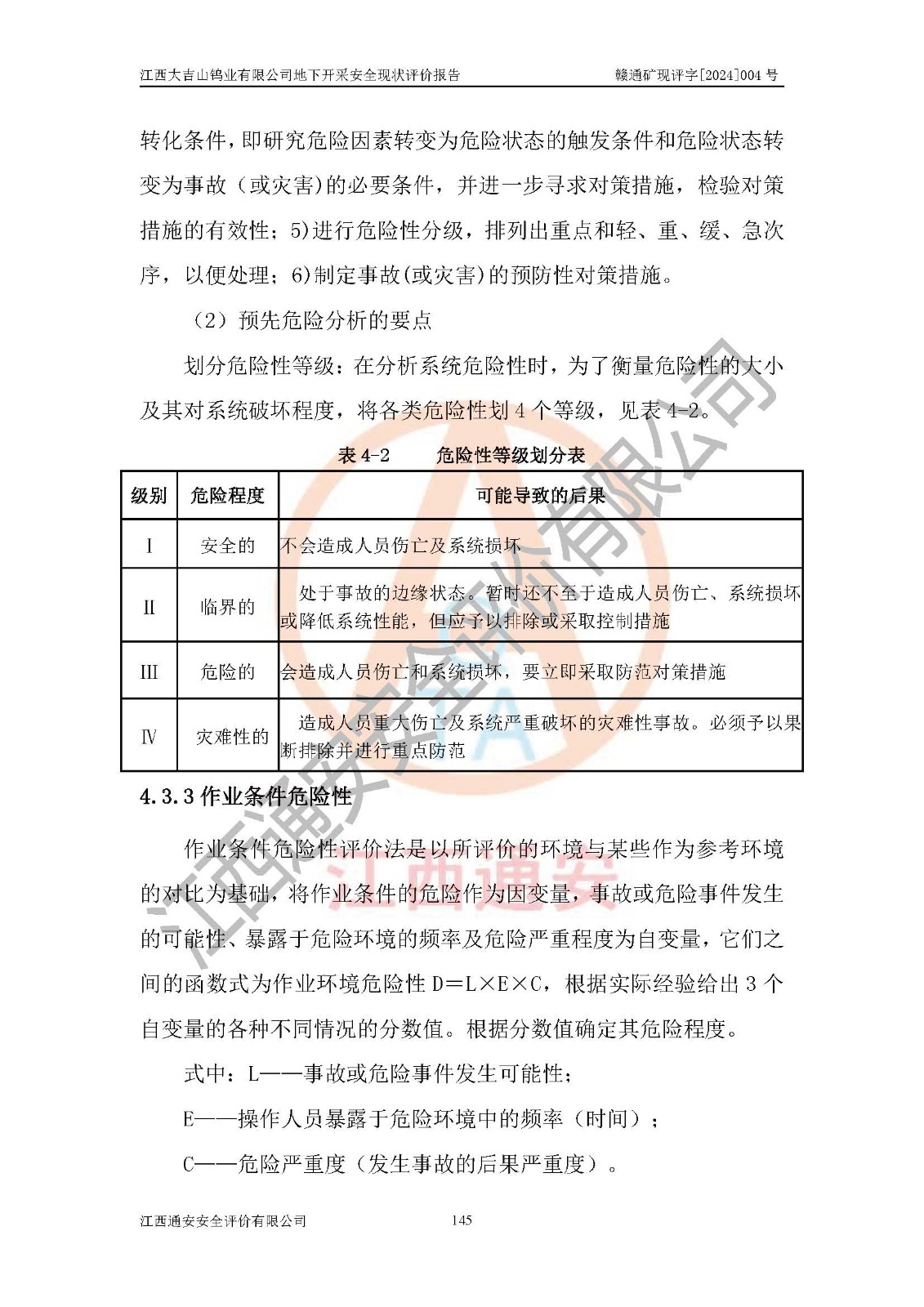 江西大吉山钨业有限公司地下开采安全现状评价报告　　　　赣通矿现评字[2024]004 号

转化条件，即研究危险因素转变为危险状态的触发条件和危险状态转变为事故（或灾害)的必要条件，并进一步寻求对策措施，检验对策措施的有效性；5)进行危险性分级，排列出重点和轻、重、缓、急次序，以便处理；6)制定事故(或灾害)的预防性对策措施。

（2）预先危险分析的要点

划分危险性等级：在分析系统危险性时，为了衡量危险性的大小及其对系统破坏程度，将各类危险性划 4 个等级，见表 4-2。

表 4-2　　危险性等级划分表

| 级别 | 危险程度 | 可能导致的后果 |
|---|---|---|
| Ⅰ | 安全的 | 不会造成人员伤亡及系统损坏 |
| Ⅱ | 临界的 | 处于事故的边缘状态。暂时还不至于造成人员伤亡、系统损坏或降低系统性能，但应予以排除或采取控制措施 |
| Ⅲ | 危险的 | 会造成人员伤亡和系统损坏，要立即采取防范对策措施 |
| Ⅳ | 灾难性的 | 造成人员重大伤亡及系统严重破坏的灾难性事故。必须予以果断排除并进行重点防范 |

4.3.3 作业条件危险性

作业条件危险性评价法是以所评价的环境与某些作为参考环境的对比为基础，将作业条件的危险作为因变量，事故或危险事件发生的可能性、暴露于危险环境的频率及危险严重程度为自变量，它们之间的函数式为作业环境危险性 D＝L×E×C，根据实际经验给出 3 个自变量的各种不同情况的分数值。根据分数值确定其危险程度。

式中：L——事故或危险事件发生可能性；

E——操作人员暴露于危险环境中的频率（时间）；

C——危险严重度（发生事故的后果严重度）。

江西通安安全评价有限公司　　145

江西通安安全评价有限公司

江西通安